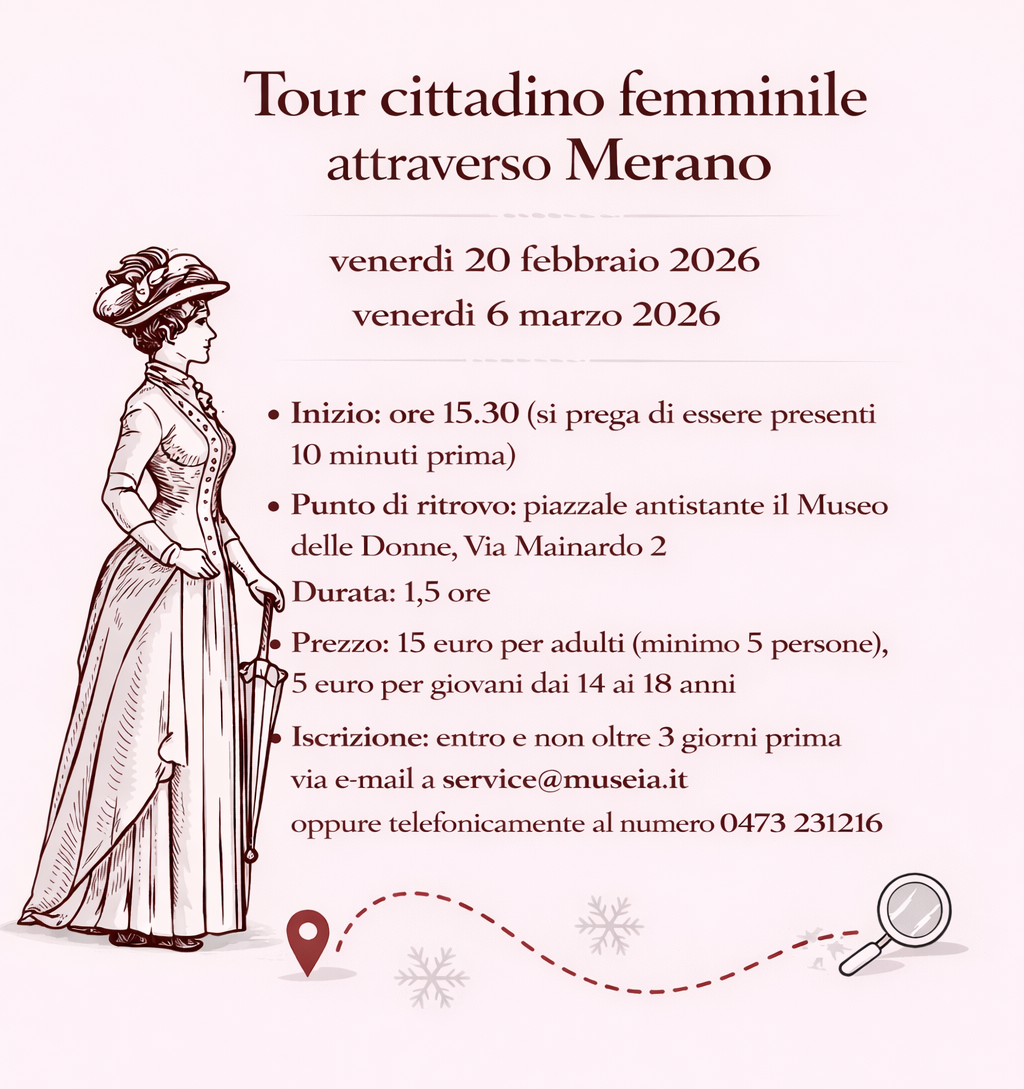 Tour cittadino femminile attraverso Merano

venerdi 20 febbraio 2026
venerdi 6 marzo 2026

• Inizio: ore 15.30 (si prega di essere presenti 10 minuti prima)

• Punto di ritrovo: piazzale antistante il Museo delle Donne, Via Mainardo 2

Durata: 1,5 ore

• Prezzo: 15 euro per adulti (minimo 5 persone), 5 euro per giovani dai 14 ai 18 anni

• Iscrizione: entro e non oltre 3 giorni prima via e-mail a service@museia.it oppure telefonicamente al numero 0473 231216